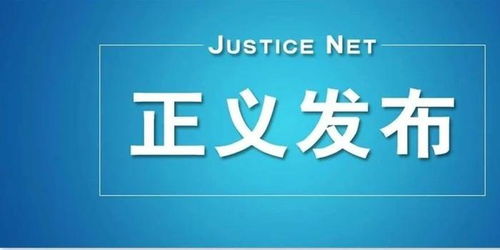 JUSTICE NET

正义发布